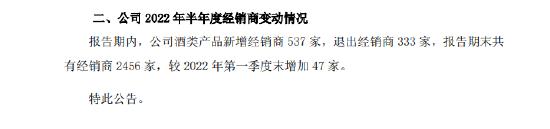 二、公司 2022 年半年度经销商变动情况

报告期内，公司酒类产品新增经销商 537 家，退出经销商 333 家，报告期末共有经销商 2456 家，较 2022 年第一季度末增加 47 家。

特此公告。